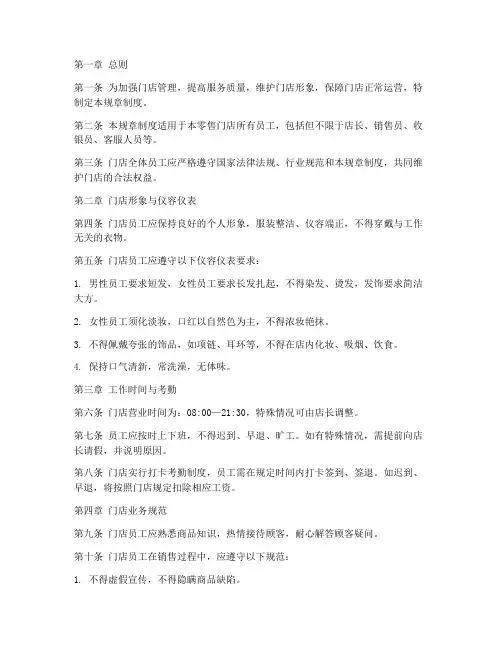 第一章 总则

第一条 为加强门店管理，提高服务质量，维护门店形象，保障门店正常运营，特制定本规章制度。

第二条 本规章制度适用于本零售门店所有员工，包括但不限于店长、销售员、收银员、客服人员等。

第三条 门店全体员工应严格遵守国家法律法规、行业规范和本规章制度，共同维护门店的合法权益。

第二章 门店形象与仪容仪表

第四条 门店员工应保持良好的个人形象，服装整洁、仪容端正，不得穿戴与工作无关的衣物。

第五条 门店员工应遵守以下仪容仪表要求：

1. 男性员工要求短发，女性员工要求长发扎起，不得染发、烫发，发饰要求简洁大方。

2. 女性员工须化淡妆，口红以自然色为主，不得浓妆艳抹。

3. 不得佩戴夸张的饰品，如项链、耳环等，不得在店内化妆、吸烟、饮食。

4. 保持口气清新，常洗澡，无体味。

第三章 工作时间与考勤

第六条 门店营业时间为：08:00—21:30，特殊情况可由店长调整。

第七条 员工应按时上下班，不得迟到、早退、旷工。如有特殊情况，需提前向店长请假，并说明原因。

第八条 门店实行打卡考勤制度，员工需在规定时间内打卡签到、签退。如迟到、早退，将按照门店规定扣除相应工资。

第四章 门店业务规范

第九条 门店员工应熟悉商品知识，热情接待顾客，耐心解答顾客疑问。

第十条 门店员工在销售过程中，应遵守以下规范：

1. 不得虚假宣传，不得隐瞒商品缺陷。